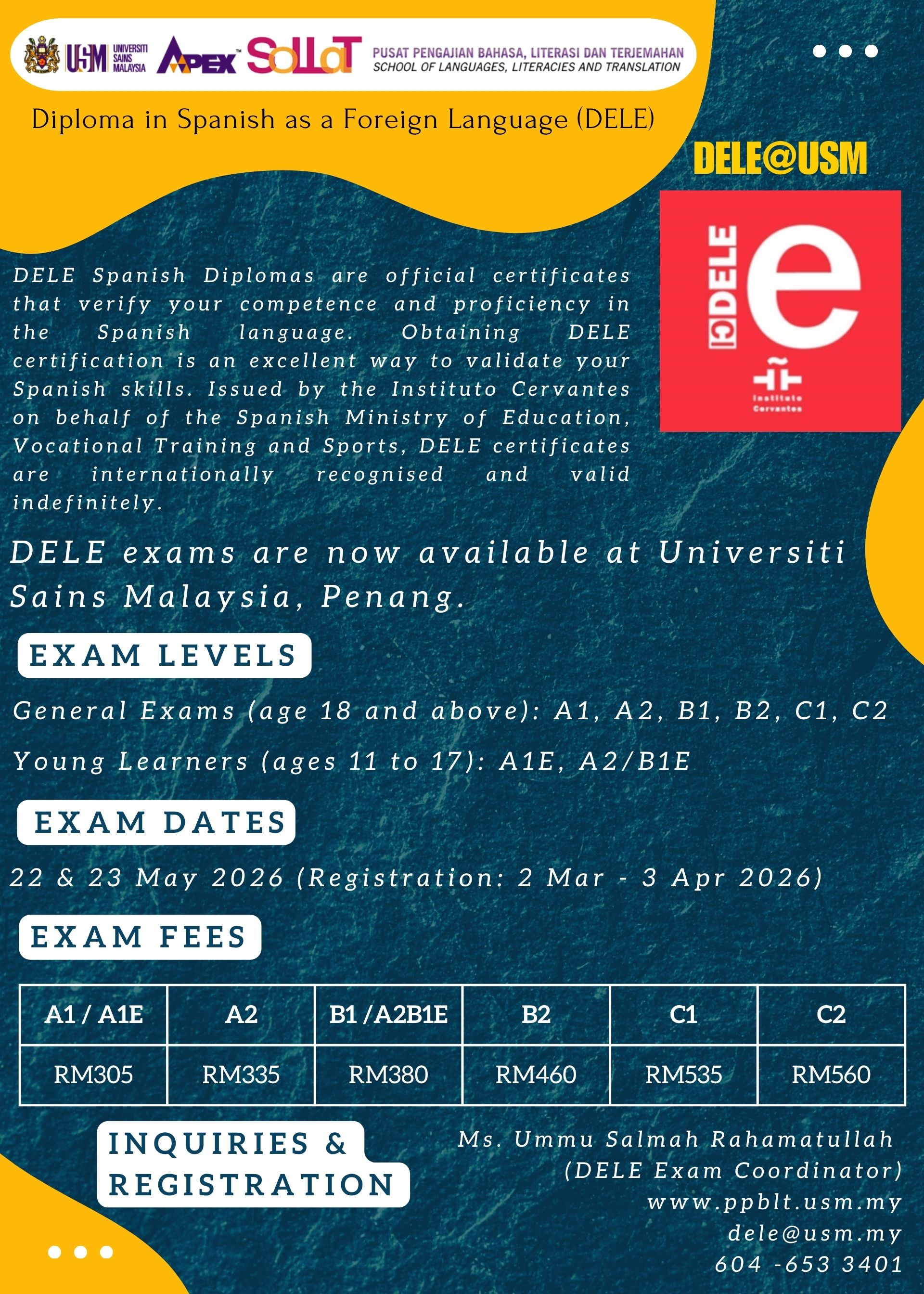 USM UNIVERSITI SAINS MALAYSIA APEX SoLLaT PUSAT PENGAJIAN BAHASA, LITERASI DAN TERJEMAHAN SCHOOL OF LANGUAGES, LITERACIES AND TRANSLATION

Diploma in Spanish as a Foreign Language (DELE)

DELE@USM

DELE e Instituto Cervantes

DELE Spanish Diplomas are official certificates that verify your competence and proficiency in the Spanish language. Obtaining DELE certification is an excellent way to validate your Spanish skills. Issued by the Instituto Cervantes on behalf of the Spanish Ministry of Education, Vocational Training and Sports, DELE certificates are internationally recognised and valid indefinitely.

DELE exams are now available at Universiti Sains Malaysia, Penang.

EXAM LEVELS

General Exams (age 18 and above): A1, A2, B1, B2, C1, C2

Young Learners (ages 11 to 17): A1E, A2/B1E

EXAM DATES

22 & 23 May 2026 (Registration: 2 Mar - 3 Apr 2026)

EXAM FEES

| A1 / A1E | A2 | B1 /A2B1E | B2 | C1 | C2 |
|---|---|---|---|---|---|
| RM305 | RM335 | RM380 | RM460 | RM535 | RM560 |

INQUIRIES & REGISTRATION

Ms. Ummu Salmah Rahamatullah
(DELE Exam Coordinator)
www.ppblt.usm.my
dele@usm.my
604 -653 3401